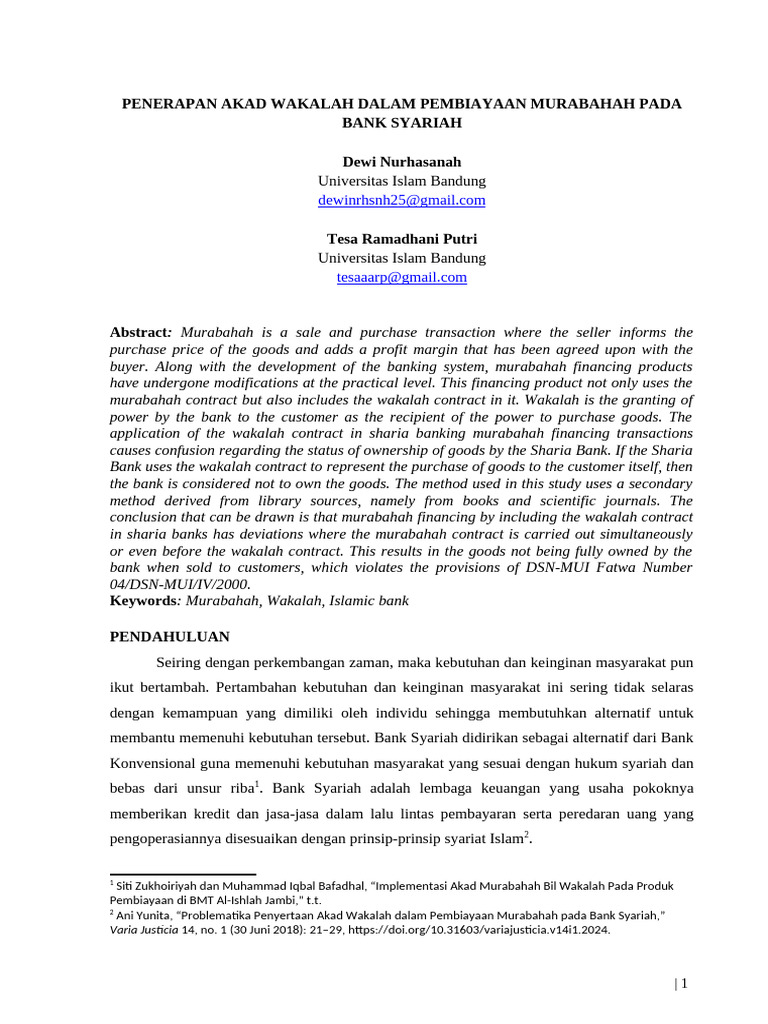 PENERAPAN AKAD WAKALAH DALAM PEMBIAYAAN MURABAHAH PADA BANK SYARIAH

Dewi Nurhasanah
Universitas Islam Bandung
dewinrhsnh25@gmail.com

Tesa Ramadhani Putri
Universitas Islam Bandung
tesaaarp@gmail.com

Abstract: Murabahah is a sale and purchase transaction where the seller informs the purchase price of the goods and adds a profit margin that has been agreed upon with the buyer. Along with the development of the banking system, murabahah financing products have undergone modifications at the practical level. This financing product not only uses the murabahah contract but also includes the wakalah contract in it. Wakalah is the granting of power by the bank to the customer as the recipient of the power to purchase goods. The application of the wakalah contract in sharia banking murabahah financing transactions causes confusion regarding the status of ownership of goods by the Sharia Bank. If the Sharia Bank uses the wakalah contract to represent the purchase of goods to the customer itself, then the bank is considered not to own the goods. The method used in this study uses a secondary method derived from library sources, namely from books and scientific journals. The conclusion that can be drawn is that murabahah financing by including the wakalah contract in sharia banks has deviations where the murabahah contract is carried out simultaneously or even before the wakalah contract. This results in the goods not being fully owned by the bank when sold to customers, which violates the provisions of DSN-MUI Fatwa Number 04/DSN-MUI/IV/2000.
Keywords: Murabahah, Wakalah, Islamic bank

PENDAHULUAN

Seiring dengan perkembangan zaman, maka kebutuhan dan keinginan masyarakat pun ikut bertambah. Pertambahan kebutuhan dan keinginan masyarakat ini sering tidak selaras dengan kemampuan yang dimiliki oleh individu sehingga membutuhkan alternatif untuk membantu memenuhi kebutuhan tersebut. Bank Syariah didirikan sebagai alternatif dari Bank Konvensional guna memenuhi kebutuhan masyarakat yang sesuai dengan hukum syariah dan bebas dari unsur riba$^1$. Bank Syariah adalah lembaga keuangan yang usaha pokoknya memberikan kredit dan jasa-jasa dalam lalu lintas pembayaran serta peredaran uang yang pengoperasiannya disesuaikan dengan prinsip-prinsip syariat Islam$^2$.

$^1$ Siti Zukhoiriyah dan Muhammad Iqbal Bafadhal, "Implementasi Akad Murabahah Bil Wakalah Pada Produk Pembiayaan di BMT Al-Ishlah Jambi," t.t.
$^2$ Ani Yunita, "Problematika Penyertaan Akad Wakalah dalam Pembiayaan Murabahah pada Bank Syariah," Varia Justicia 14, no. 1 (30 Juni 2018): 21–29, https://doi.org/10.31603/variajusticia.v14i1.2024.

| 1